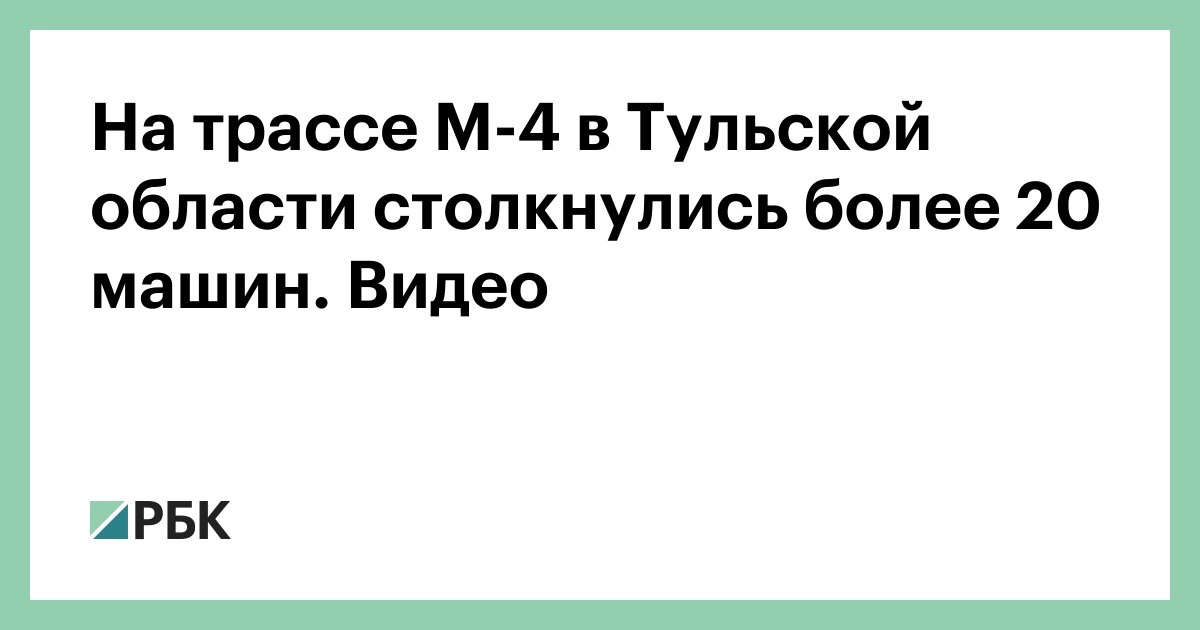 На трассе М-4 в Тульской области столкнулись более 20 машин. Видео

РБК